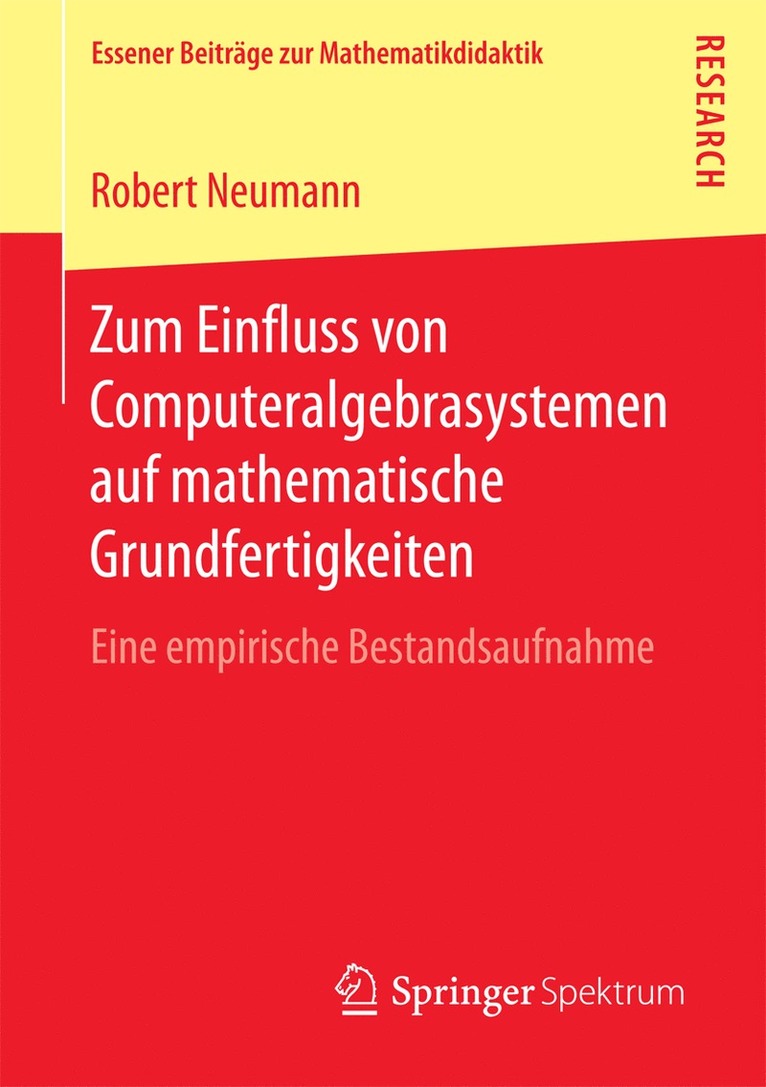 Essener Beiträge zur Mathematikdidaktik

RESEARCH

Robert Neumann

Zum Einfluss von Computeralgebrasystemen auf mathematische Grundfertigkeiten

Eine empirische Bestandsaufnahme

Springer Spektrum